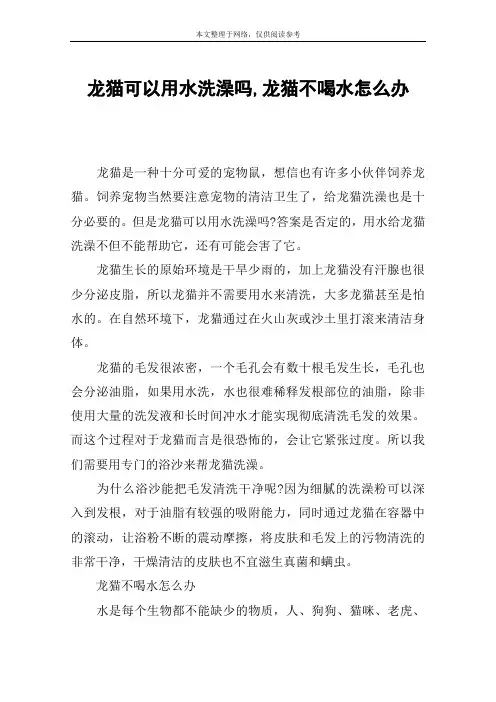 本文整理于网络，仅供阅读参考

龙猫可以用水洗澡吗,龙猫不喝水怎么办

龙猫是一种十分可爱的宠物鼠，想信也有许多小伙伴饲养龙猫。饲养宠物当然要注意宠物的清洁卫生了，给龙猫洗澡也是十分必要的。但是龙猫可以用水洗澡吗?答案是否定的，用水给龙猫洗澡不但不能帮助它，还有可能会害了它。

龙猫生长的原始环境是干旱少雨的，加上龙猫没有汗腺也很少分泌皮脂，所以龙猫并不需要用水来清洗，大多龙猫甚至是怕水的。在自然环境下，龙猫通过在火山灰或沙土里打滚来清洁身体。

龙猫的毛发很浓密，一个毛孔会有数十根毛发生长，毛孔也会分泌油脂，如果用水洗，水也很难稀释发根部位的油脂，除非使用大量的洗发液和长时间冲水才能实现彻底清洗毛发的效果。而这个过程对于龙猫而言是很恐怖的，会让它紧张过度。所以我们需要用专门的浴沙来帮龙猫洗澡。

为什么浴沙能把毛发清洗干净呢?因为细腻的洗澡粉可以深入到发根，对于油脂有较强的吸附能力，同时通过龙猫在容器中的滚动，让浴粉不断的震动摩擦，将皮肤和毛发上的污物清洗的非常干净，干燥清洁的皮肤也不宜滋生真菌和螨虫。

龙猫不喝水怎么办

水是每个生物都不能缺少的物质，人、狗狗、猫咪、老虎、